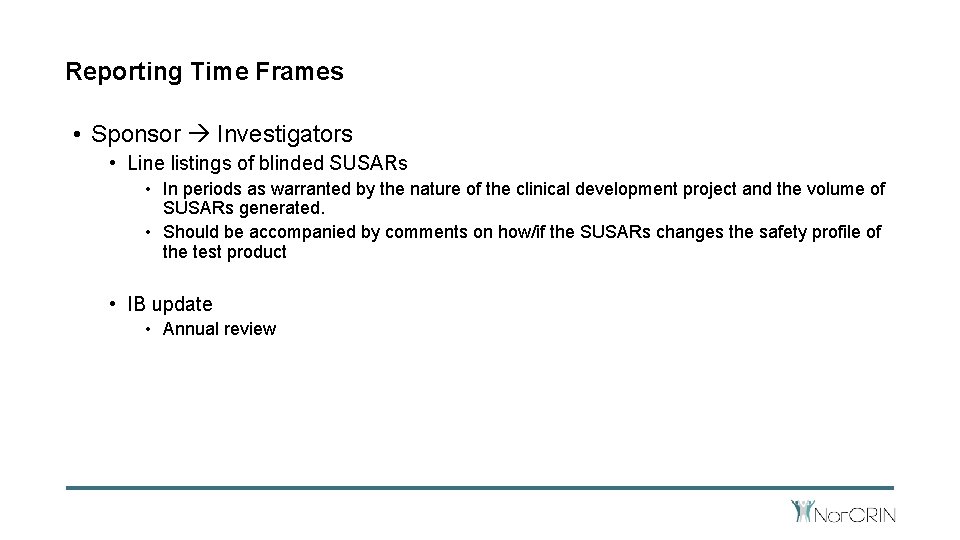 Reporting Time Frames

• Sponsor → Investigators
• Line listings of blinded SUSARs
• In periods as warranted by the nature of the clinical development project and the volume of SUSARs generated.
• Should be accompanied by comments on how/if the SUSARs changes the safety profile of the test product

• IB update
• Annual review

NorCRIN